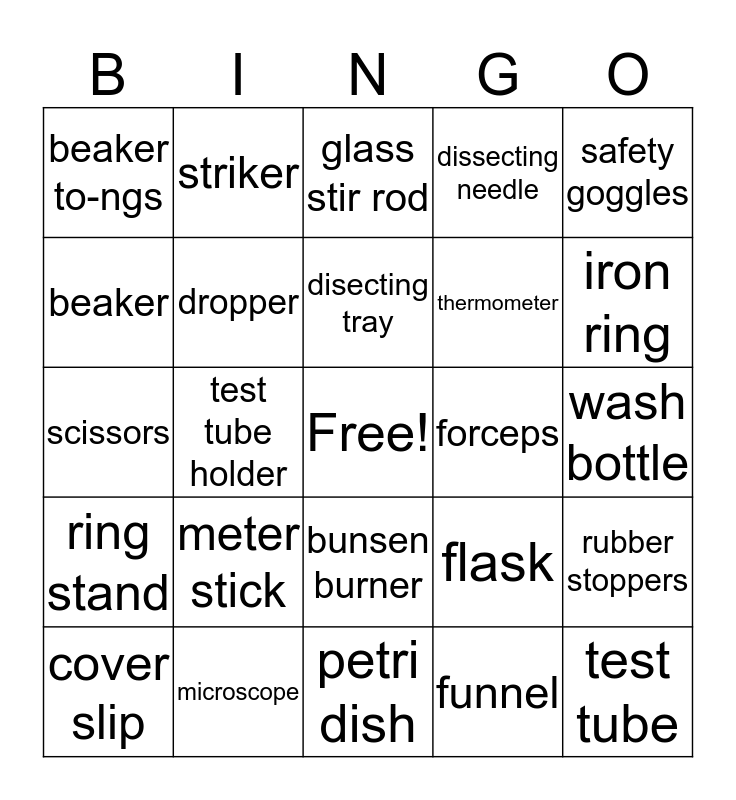 | B | I | N | G | O |
|---|---|---|---|---|
| beaker to-ngs | striker | glass stir rod | dissecting needle | safety goggles |
| beaker | dropper | disecting tray | thermometer | iron ring |
| scissors | test tube holder | Free! | forceps | wash bottle |
| ring stand | meter stick | bunsen burner | flask | rubber stoppers |
| cover slip | microscope | petri dish | funnel | test tube |